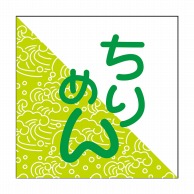 ちりめん